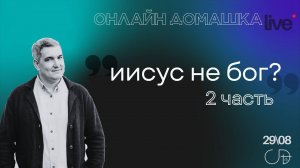 ОНЛАЙН ДОМАШКА live

иисус не бог?

2 часть

29\08